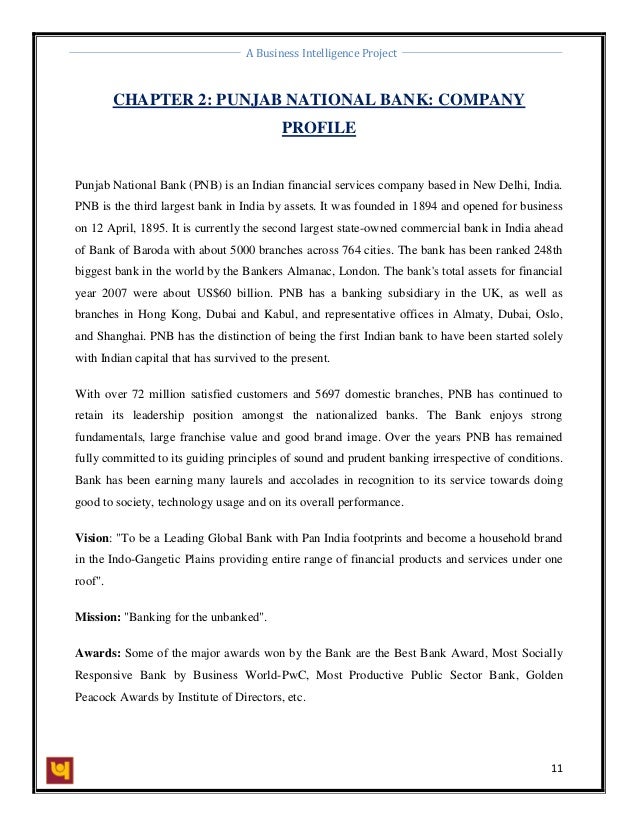 A Business Intelligence Project

CHAPTER 2: PUNJAB NATIONAL BANK: COMPANY PROFILE

Punjab National Bank (PNB) is an Indian financial services company based in New Delhi, India. PNB is the third largest bank in India by assets. It was founded in 1894 and opened for business on 12 April, 1895. It is currently the second largest state-owned commercial bank in India ahead of Bank of Baroda with about 5000 branches across 764 cities. The bank has been ranked 248th biggest bank in the world by the Bankers Almanac, London. The bank's total assets for financial year 2007 were about US$60 billion. PNB has a banking subsidiary in the UK, as well as branches in Hong Kong, Dubai and Kabul, and representative offices in Almaty, Dubai, Oslo, and Shanghai. PNB has the distinction of being the first Indian bank to have been started solely with Indian capital that has survived to the present.

With over 72 million satisfied customers and 5697 domestic branches, PNB has continued to retain its leadership position amongst the nationalized banks. The Bank enjoys strong fundamentals, large franchise value and good brand image. Over the years PNB has remained fully committed to its guiding principles of sound and prudent banking irrespective of conditions. Bank has been earning many laurels and accolades in recognition to its service towards doing good to society, technology usage and on its overall performance.

Vision: "To be a Leading Global Bank with Pan India footprints and become a household brand in the Indo-Gangetic Plains providing entire range of financial products and services under one roof".

Mission: "Banking for the unbanked".

Awards: Some of the major awards won by the Bank are the Best Bank Award, Most Socially Responsive Bank by Business World-PwC, Most Productive Public Sector Bank, Golden Peacock Awards by Institute of Directors, etc.

11